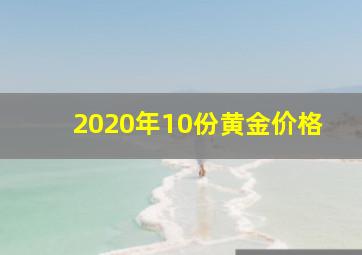 2020年10份黄金价格